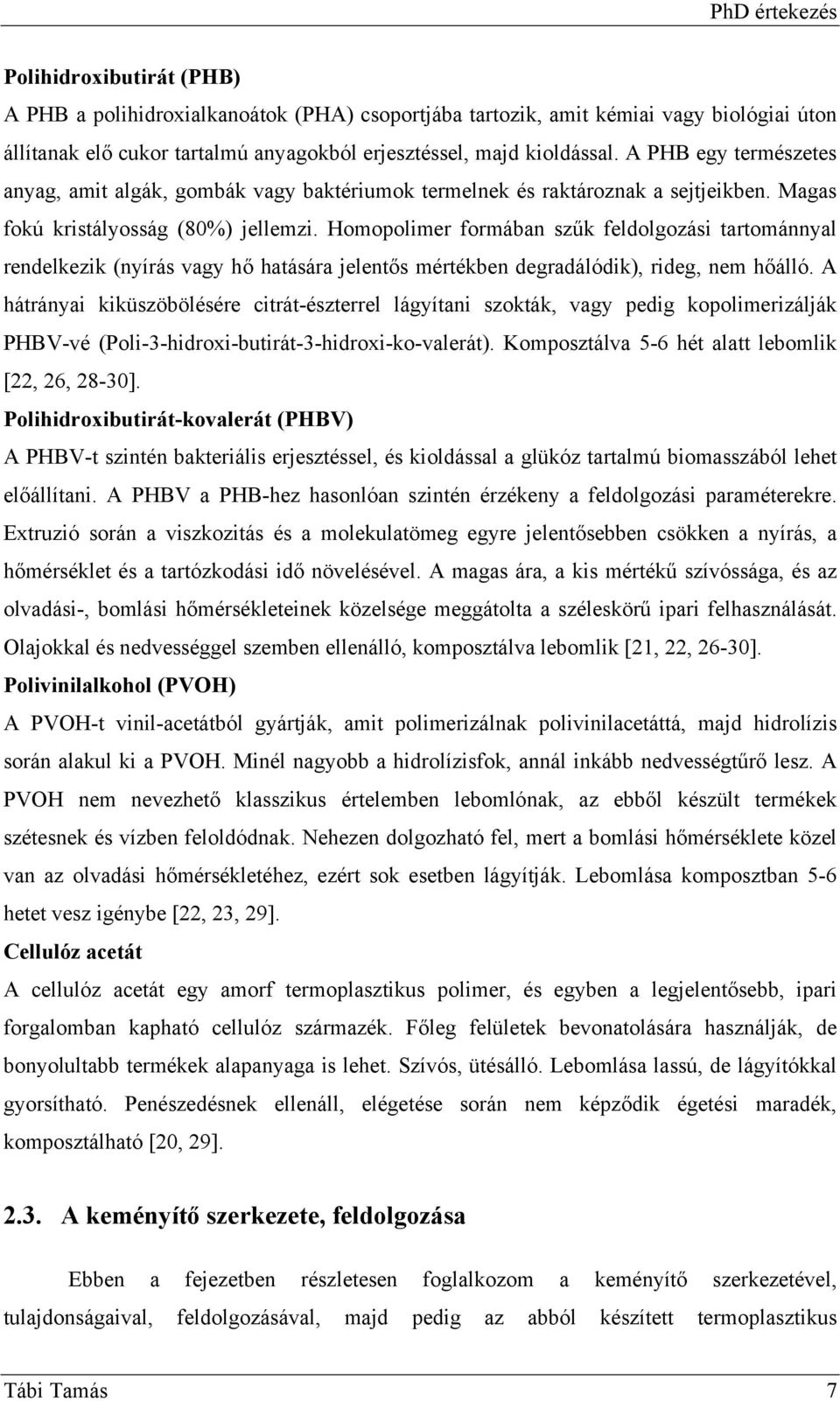 PhD értekezés

Polihidroxibutirát (PHB)
A PHB a polihidroxialkanoátok (PHA) csoportjába tartozik, amit kémiai vagy biológiai úton állítanak elő cukor tartalmú anyagokból erjesztéssel, majd kioldással. A PHB egy természetes anyag, amit algák, gombák vagy baktériumok termelnek és raktároznak a sejtjeikben. Magas fokú kristályosság (80%) jellemzi. Homopolimer formában szűk feldolgozási tartománnyal rendelkezik (nyírás vagy hő hatására jelentős mértékben degradálódik), rideg, nem hőálló. A hátrányai kiküszöbölésére citrát-észterrel lágyítani szokták, vagy pedig kopolimerizálják PHBV-vé (Poli-3-hidroxi-butirát-3-hidroxi-ko-valerát). Komposztálva 5-6 hét alatt lebomlik [22, 26, 28-30].

Polihidroxibutirát-kovalerát (PHBV)
A PHBV-t szintén bakteriális erjesztéssel, és kioldással a glükóz tartalmú biomasszából lehet előállítani. A PHBV a PHB-hez hasonlóan szintén érzékeny a feldolgozási paraméterekre. Extruzió során a viszkozitás és a molekulatömeg egyre jelentősebben csökken a nyírás, a hőmérséklet és a tartózkodási idő növelésével. A magas ára, a kis mértékű szívóssága, és az olvadási-, bomlási hőmérsékleteinek közelsége meggátolta a széleskörű ipari felhasználását. Olajokkal és nedvességgel szemben ellenálló, komposztálva lebomlik [21, 22, 26-30].

Polivinilalkohol (PVOH)
A PVOH-t vinil-acetátból gyártják, amit polimerizálnak polivinilacetáttá, majd hidrolízis során alakul ki a PVOH. Minél nagyobb a hidrolízisfok, annál inkább nedvességtűrő lesz. A PVOH nem nevezhető klasszikus értelemben lebomlónak, az ebből készült termékek szétesnek és vízben feloldódnak. Nehezen dolgozható fel, mert a bomlási hőmérséklete közel van az olvadási hőmérsékletéhez, ezért sok esetben lágyítják. Lebomlása komposztban 5-6 hetet vesz igénybe [22, 23, 29].

Cellulóz acetát
A cellulóz acetát egy amorf termoplasztikus polimer, és egyben a legjelentősebb, ipari forgalomban kapható cellulóz származék. Főleg felületek bevonatolására használják, de bonyolultabb termékek alapanyaga is lehet. Szívós, ütésálló. Lebomlása lassú, de lágyítókkal gyorsítható. Penészedésnek ellenáll, elégetése során nem képződik égetési maradék, komposztálható [20, 29].

2.3. A keményítő szerkezete, feldolgozása

Ebben a fejezetben részletesen foglalkozom a keményítő szerkezetével, tulajdonságaival, feldolgozásával, majd pedig az abból készített termoplasztikus

Tábi Tamás 7